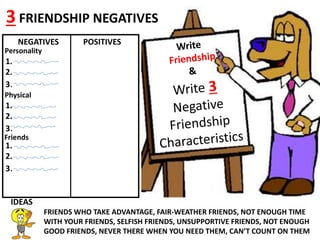 3 FRIENDSHIP NEGATIVES

| NEGATIVES | POSITIVES |
|---|---|
| Personality<br>1.<br>2.<br>3.<br>Physical<br>1.<br>2.<br>3.<br>Friends<br>1.<br>2.<br>3. | |

Write Friendship & Write 3 Negative Friendship Characteristics

IDEAS

FRIENDS WHO TAKE ADVANTAGE, FAIR-WEATHER FRIENDS, NOT ENOUGH TIME WITH YOUR FRIENDS, SELFISH FRIENDS, UNSUPPORTIVE FRIENDS, NOT ENOUGH GOOD FRIENDS, NEVER THERE WHEN YOU NEED THEM, CAN'T COUNT ON THEM